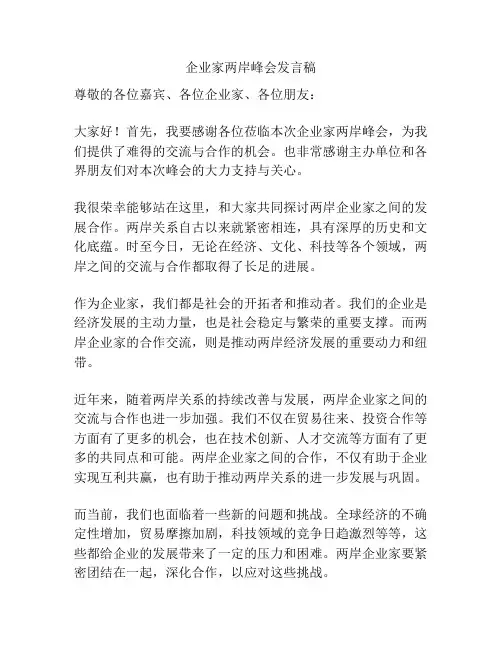 企业家两岸峰会发言稿

尊敬的各位嘉宾、各位企业家、各位朋友：

大家好！首先，我要感谢各位莅临本次企业家两岸峰会，为我们提供了难得的交流与合作的机会。也非常感谢主办单位和各界朋友们对本次峰会的大力支持与关心。

我很荣幸能够站在这里，和大家共同探讨两岸企业家之间的发展合作。两岸关系自古以来就紧密相连，具有深厚的历史和文化底蕴。时至今日，无论在经济、文化、科技等各个领域，两岸之间的交流与合作都取得了长足的进展。

作为企业家，我们都是社会的开拓者和推动者。我们的企业是经济发展的主动力量，也是社会稳定与繁荣的重要支撑。而两岸企业家的合作交流，则是推动两岸经济发展的重要动力和纽带。

近年来，随着两岸关系的持续改善与发展，两岸企业家之间的交流与合作也进一步加强。我们不仅在贸易往来、投资合作等方面有了更多的机会，也在技术创新、人才交流等方面有了更多的共同点和可能。两岸企业家之间的合作，不仅有助于企业实现互利共赢，也有助于推动两岸关系的进一步发展与巩固。

而当前，我们也面临着一些新的问题和挑战。全球经济的不确定性增加，贸易摩擦加剧，科技领域的竞争日趋激烈等等，这些都给企业的发展带来了一定的压力和困难。两岸企业家要紧密团结在一起，深化合作，以应对这些挑战。